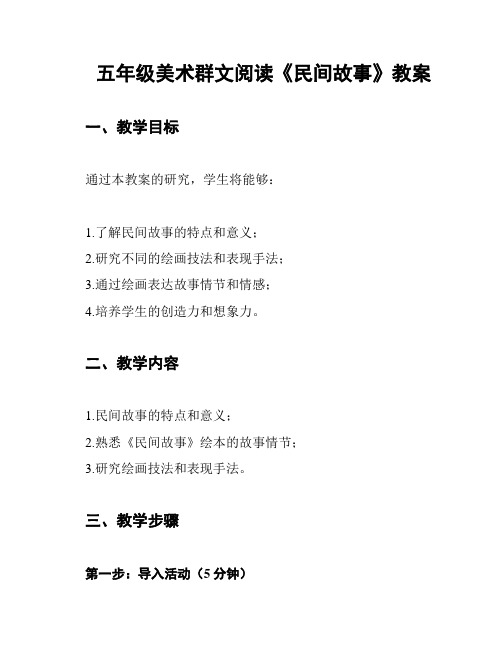 五年级美术群文阅读《民间故事》教案

一、教学目标

通过本教案的研究，学生将能够：

1.了解民间故事的特点和意义；

2.研究不同的绘画技法和表现手法；

3.通过绘画表达故事情节和情感；

4.培养学生的创造力和想象力。

二、教学内容

1.民间故事的特点和意义；

2.熟悉《民间故事》绘本的故事情节；

3.研究绘画技法和表现手法。

三、教学步骤

第一步：导入活动（5 分钟）